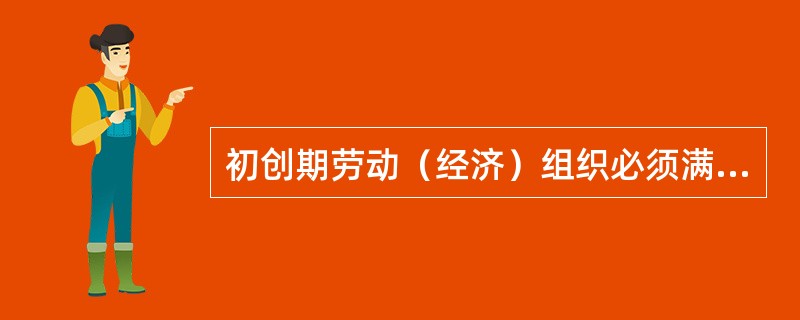 初创期劳动（经济）组织必须满...